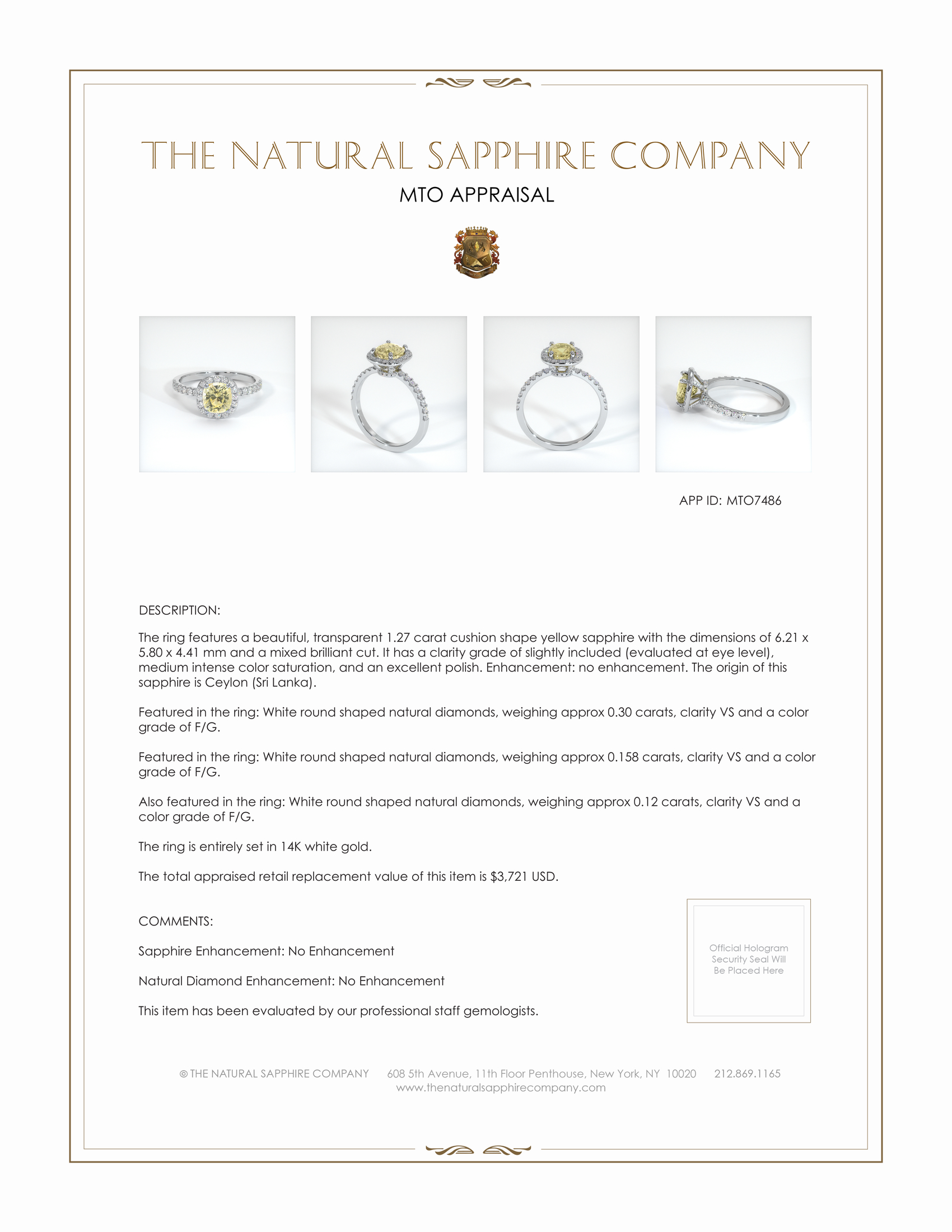 THE NATURAL SAPPHIRE COMPANY

MTO APPRAISAL

APP ID: MTO7486

DESCRIPTION:

The ring features a beautiful, transparent 1.27 carat cushion shape yellow sapphire with the dimensions of 6.21 x 5.80 x 4.41 mm and a mixed brilliant cut. It has a clarity grade of slightly included (evaluated at eye level), medium intense color saturation, and an excellent polish. Enhancement: no enhancement. The origin of this sapphire is Ceylon (Sri Lanka).

Featured in the ring: White round shaped natural diamonds, weighing approx 0.30 carats, clarity VS and a color grade of F/G.

Featured in the ring: White round shaped natural diamonds, weighing approx 0.158 carats, clarity VS and a color grade of F/G.

Also featured in the ring: White round shaped natural diamonds, weighing approx 0.12 carats, clarity VS and a color grade of F/G.

The ring is entirely set in 14K white gold.

The total appraised retail replacement value of this item is $3,721 USD.

COMMENTS:

Sapphire Enhancement: No Enhancement

Natural Diamond Enhancement: No Enhancement

This item has been evaluated by our professional staff gemologists.

Official Hologram Security Seal Will Be Placed Here

© THE NATURAL SAPPHIRE COMPANY 608 5th Avenue, 11th Floor Penthouse, New York, NY 10020 212.869.1165
www.thenaturalsapphirecompany.com